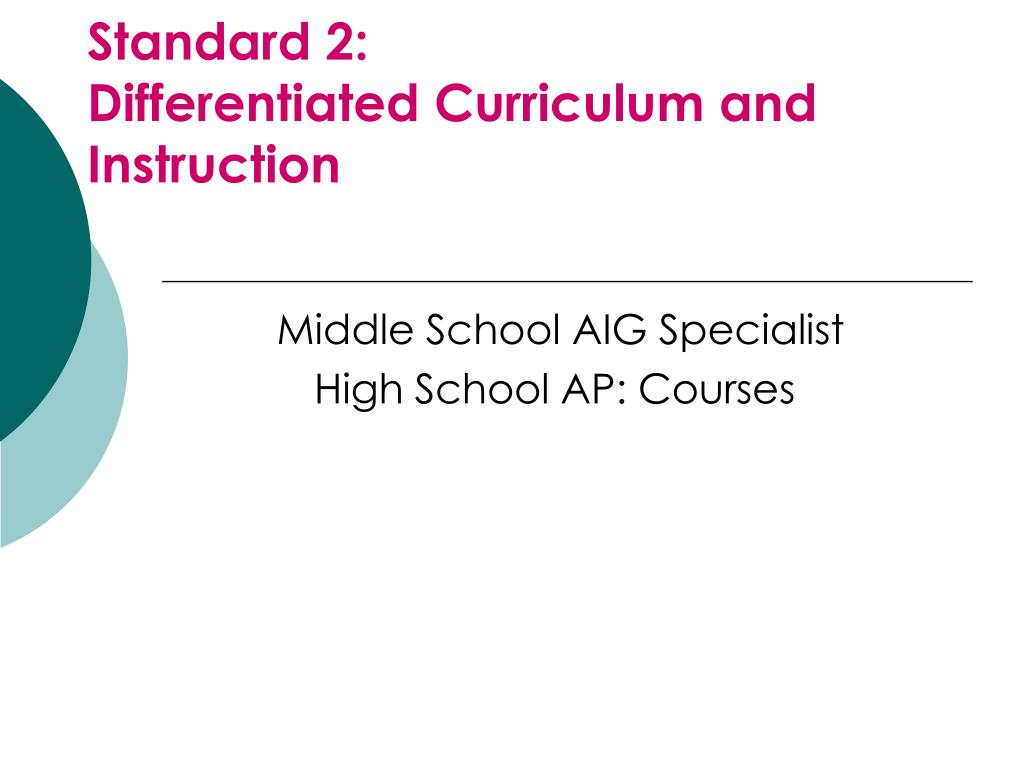 Standard 2:
Differentiated Curriculum and Instruction

Middle School AIG Specialist
High School AP: Courses